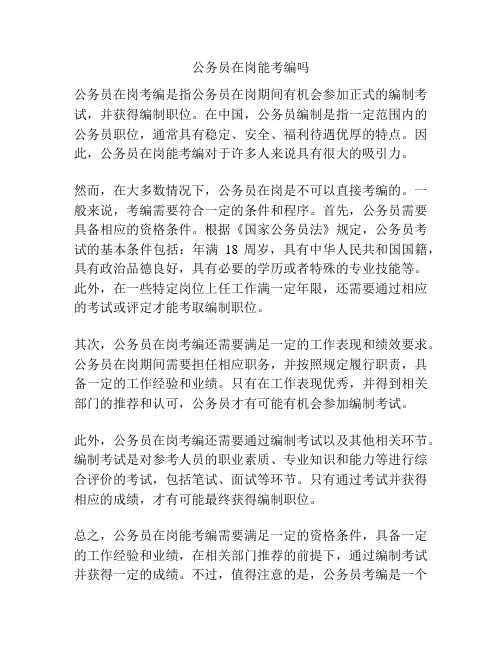 公务员在岗能考编吗

公务员在岗考编是指公务员在岗期间有机会参加正式的编制考试，并获得编制职位。在中国，公务员编制是指一定范围内的公务员职位，通常具有稳定、安全、福利待遇优厚的特点。因此，公务员在岗能考编对于许多人来说具有很大的吸引力。

然而，在大多数情况下，公务员在岗是不可以直接考编的。一般来说，考编需要符合一定的条件和程序。首先，公务员需要具备相应的资格条件。根据《国家公务员法》规定，公务员考试的基本条件包括：年满 18 周岁，具有中华人民共和国国籍，具有政治品德良好，具有必要的学历或者特殊的专业技能等。此外，在一些特定岗位上任工作满一定年限，还需要通过相应的考试或评定才能考取编制职位。

其次，公务员在岗考编还需要满足一定的工作表现和绩效要求。公务员在岗期间需要担任相应职务，并按照规定履行职责，具备一定的工作经验和业绩。只有在工作表现优秀，并得到相关部门的推荐和认可，公务员才有可能有机会参加编制考试。

此外，公务员在岗考编还需要通过编制考试以及其他相关环节。编制考试是对参考人员的职业素质、专业知识和能力等进行综合评价的考试，包括笔试、面试等环节。只有通过考试并获得相应的成绩，才有可能最终获得编制职位。

总之，公务员在岗能考编需要满足一定的资格条件，具备一定的工作经验和业绩，在相关部门推荐的前提下，通过编制考试并获得一定的成绩。不过，值得注意的是，公务员考编是一个